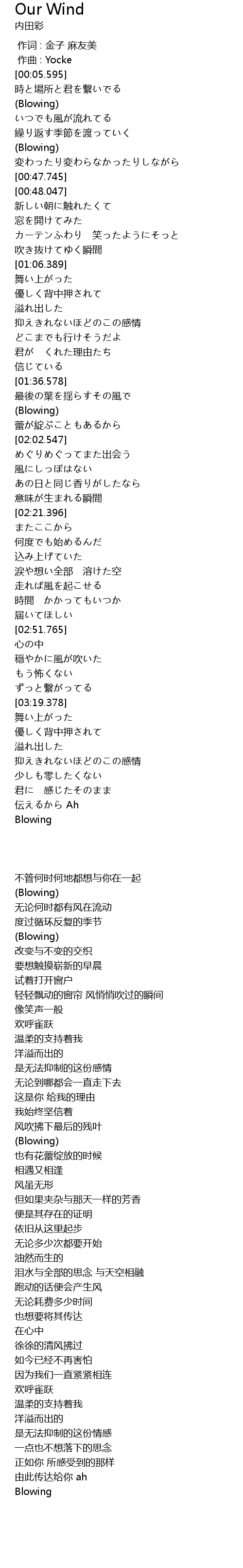 Our Wind
内田彩

作词 : 金子 麻友美
作曲 : Yocke
[00:05.595]
時と場所と君を繋いでる
(Blowing)
いつでも風が流れてる
繰り返す季節を渡っていく
(Blowing)
変わったり変わらなかったりしながら
[00:47.745]
[00:48.047]
新しい朝に触れたくて
窓を開けてみた
カーテンふわり　笑ったようにそっと
吹き抜けてゆく瞬間
[01:06.389]
舞い上がった
優しく背中押されて
溢れ出した
抑えきれないほどのこの感情
どこまでも行けそうだよ
君が　くれた理由たち
信じている
[01:36.578]
最後の葉を揺らすその風で
(Blowing)
蕾が綻ぶこともあるから
[02:02.547]
めぐりめぐってまた出会う
風にしっぽはない
あの日と同じ香りがしたなら
意味が生まれる瞬間
[02:21.396]
またここから
何度でも始めるんだ
込み上げていた
涙や想い全部　溶けた空
走れば風を起こせる
時間　かかってもいつか
届いてほしい
[02:51.765]
心の中
穏やかに風が吹いた
もう怖くない
ずっと繋がってる
[03:19.378]
舞い上がった
優しく背中押されて
溢れ出した
抑えきれないほどのこの感情
少しも零したくない
君に　感じたそのまま
伝えるから Ah
Blowing

不管何时何地都想与你在一起
(Blowing)
无论何时都有风在流动
度过循环反复的季节
(Blowing)
改变与不变的交织
要想触摸崭新的早晨
试着打开窗户
轻轻飘动的窗帘 风悄悄吹过的瞬间
像笑声一般
欢呼雀跃
温柔的支持着我
洋溢而出的
是无法抑制的这份感情
无论到哪都会一直走下去
这是你 给我的理由
我始终坚信着
风吹拂下最后的残叶
(Blowing)
也有花蕾绽放的时候
相遇又相逢
风虽无形
但如果夹杂与那天一样的芳香
便是其存在的证明
依旧从这里起步
无论多少次都要开始
油然而生的
泪水与全部的思念 与天空相融
跑动的话便会产生风
无论耗费多少时间
也想要将其传达
在心中
徐徐的清风拂过
如今已经不再害怕
因为我们一直紧紧相连
欢呼雀跃
温柔的支持着我
洋溢而出的
是无法抑制的这份情感
一点也不想落下的思念
正如你 所感受到的那样
由此传达给你 ah
Blowing